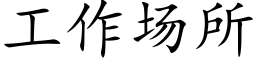 工作场所